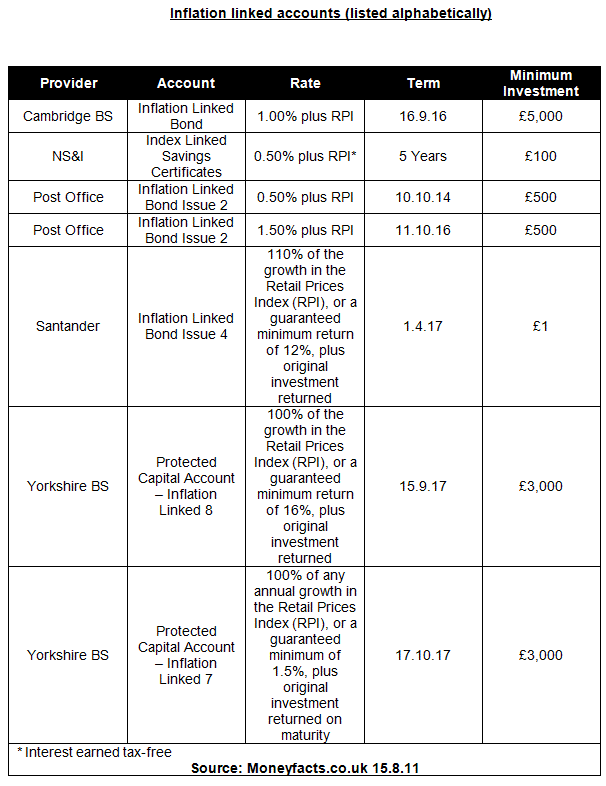 Inflation linked accounts (listed alphabetically)

| Provider | Account | Rate | Term | Minimum Investment |
|---|---|---|---|---|
| Cambridge BS | Inflation Linked Bond | 1.00% plus RPI | 16.9.16 | £5,000 |
| NS&I | Index Linked Savings Certificates | 0.50% plus RPI* | 5 Years | £100 |
| Post Office | Inflation Linked Bond Issue 2 | 0.50% plus RPI | 10.10.14 | £500 |
| Post Office | Inflation Linked Bond Issue 2 | 1.50% plus RPI | 11.10.16 | £500 |
| Santander | Inflation Linked Bond Issue 4 | 110% of the growth in the Retail Prices Index (RPI), or a guaranteed minimum return of 12%, plus original investment returned | 1.4.17 | £1 |
| Yorkshire BS | Protected Capital Account – Inflation Linked 8 | 100% of the growth in the Retail Prices Index (RPI), or a guaranteed minimum return of 16%, plus original investment returned | 15.9.17 | £3,000 |
| Yorkshire BS | Protected Capital Account – Inflation Linked 7 | 100% of any annual growth in the Retail Prices Index (RPI), or a guaranteed minimum of 1.5%, plus original investment returned on maturity | 17.10.17 | £3,000 |

* Interest earned tax-free
Source: Moneyfacts.co.uk 15.8.11